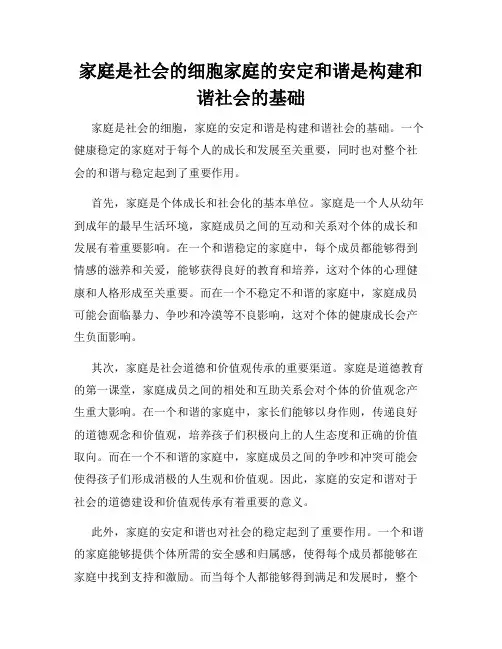 家庭是社会的细胞家庭的安定和谐是构建和谐社会的基础

家庭是社会的细胞，家庭的安定和谐是构建和谐社会的基础。一个健康稳定的家庭对于每个人的成长和发展至关重要，同时也对整个社会的和谐与稳定起到了重要作用。

首先，家庭是个体成长和社会化的基本单位。家庭是一个人从幼年到成年的最早生活环境，家庭成员之间的互动和关系对个体的成长和发展有着重要影响。在一个和谐稳定的家庭中，每个成员都能够得到情感的滋养和关爱，能够获得良好的教育和培养，这对个体的心理健康和人格形成至关重要。而在一个不稳定不和谐的家庭中，家庭成员可能会面临暴力、争吵和冷漠等不良影响，这对个体的健康成长会产生负面影响。

其次，家庭是社会道德和价值观传承的重要渠道。家庭是道德教育的第一课堂，家庭成员之间的相处和互助关系会对个体的价值观念产生重大影响。在一个和谐的家庭中，家长们能够以身作则，传递良好的道德观念和价值观，培养孩子们积极向上的人生态度和正确的价值取向。而在一个不和谐的家庭中，家庭成员之间的争吵和冲突可能会使得孩子们形成消极的人生观和价值观。因此，家庭的安定和谐对于社会的道德建设和价值观传承有着重要的意义。

此外，家庭的安定和谐也对社会的稳定起到了重要作用。一个和谐的家庭能够提供个体所需的安全感和归属感，使得每个成员都能够在家庭中找到支持和激励。而当每个人都能够得到满足和发展时，整个